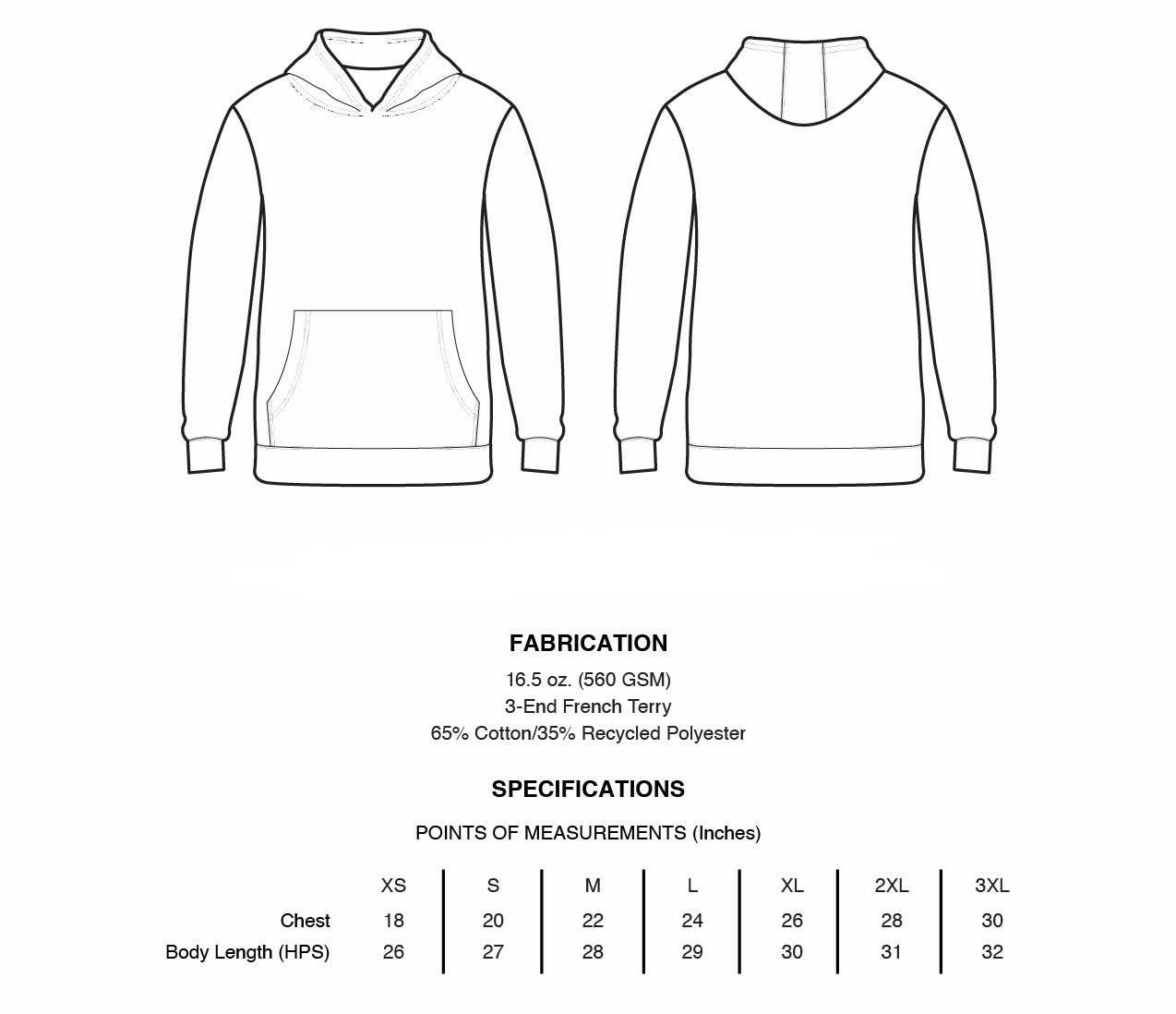 FABRICATION

16.5 oz. (560 GSM)
3-End French Terry
65% Cotton/35% Recycled Polyester

SPECIFICATIONS

POINTS OF MEASUREMENTS (Inches)

| | XS | S | M | L | XL | 2XL | 3XL |
|---|---|---|---|---|---|---|---|
| Chest | 18 | 20 | 22 | 24 | 26 | 28 | 30 |
| Body Length (HPS) | 26 | 27 | 28 | 29 | 30 | 31 | 32 |